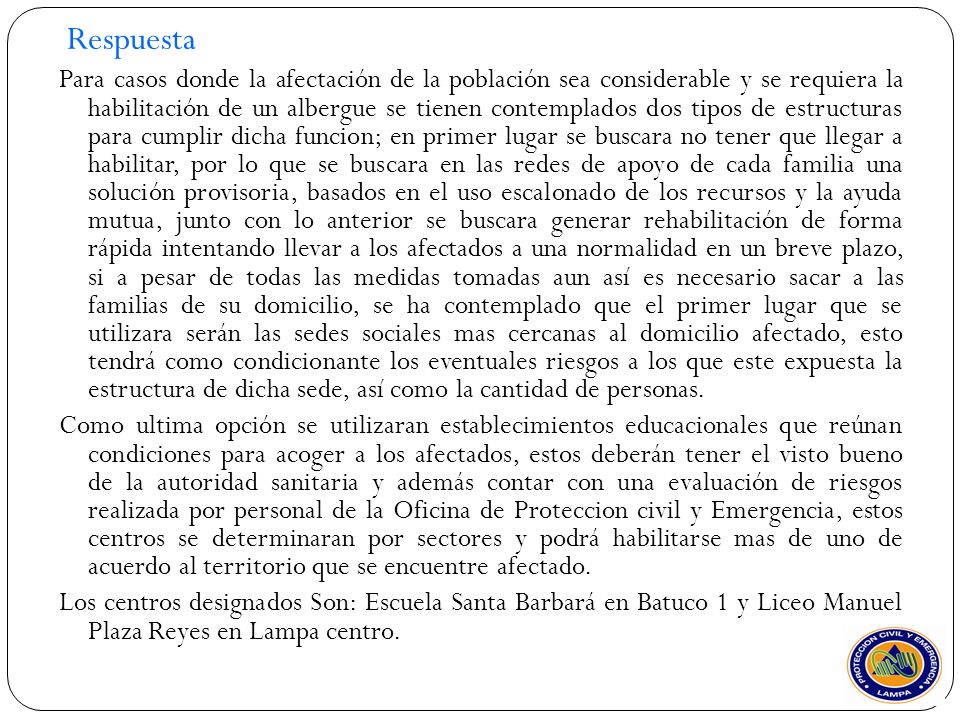 Respuesta

Para casos donde la afectación de la población sea considerable y se requiera la habilitación de un albergue se tienen contemplados dos tipos de estructuras para cumplir dicha funcion; en primer lugar se buscara no tener que llegar a habilitar, por lo que se buscara en las redes de apoyo de cada familia una solución provisoria, basados en el uso escalonado de los recursos y la ayuda mutua, junto con lo anterior se buscara generar rehabilitación de forma rápida intentando llevar a los afectados a una normalidad en un breve plazo, si a pesar de todas las medidas tomadas aun así es necesario sacar a las familias de su domicilio, se ha contemplado que el primer lugar que se utilizara serán las sedes sociales mas cercanas al domicilio afectado, esto tendrá como condicionante los eventuales riesgos a los que este expuesta la estructura de dicha sede, así como la cantidad de personas.

Como ultima opción se utilizaran establecimientos educacionales que reúnan condiciones para acoger a los afectados, estos deberán tener el visto bueno de la autoridad sanitaria y además contar con una evaluación de riesgos realizada por personal de la Oficina de Proteccion civil y Emergencia, estos centros se determinaran por sectores y podrá habilitarse mas de uno de acuerdo al territorio que se encuentre afectado.

Los centros designados Son: Escuela Santa Barbará en Batuco 1 y Liceo Manuel Plaza Reyes en Lampa centro.

PROTECCION CIVIL Y EMERGENCIA
LAMPA